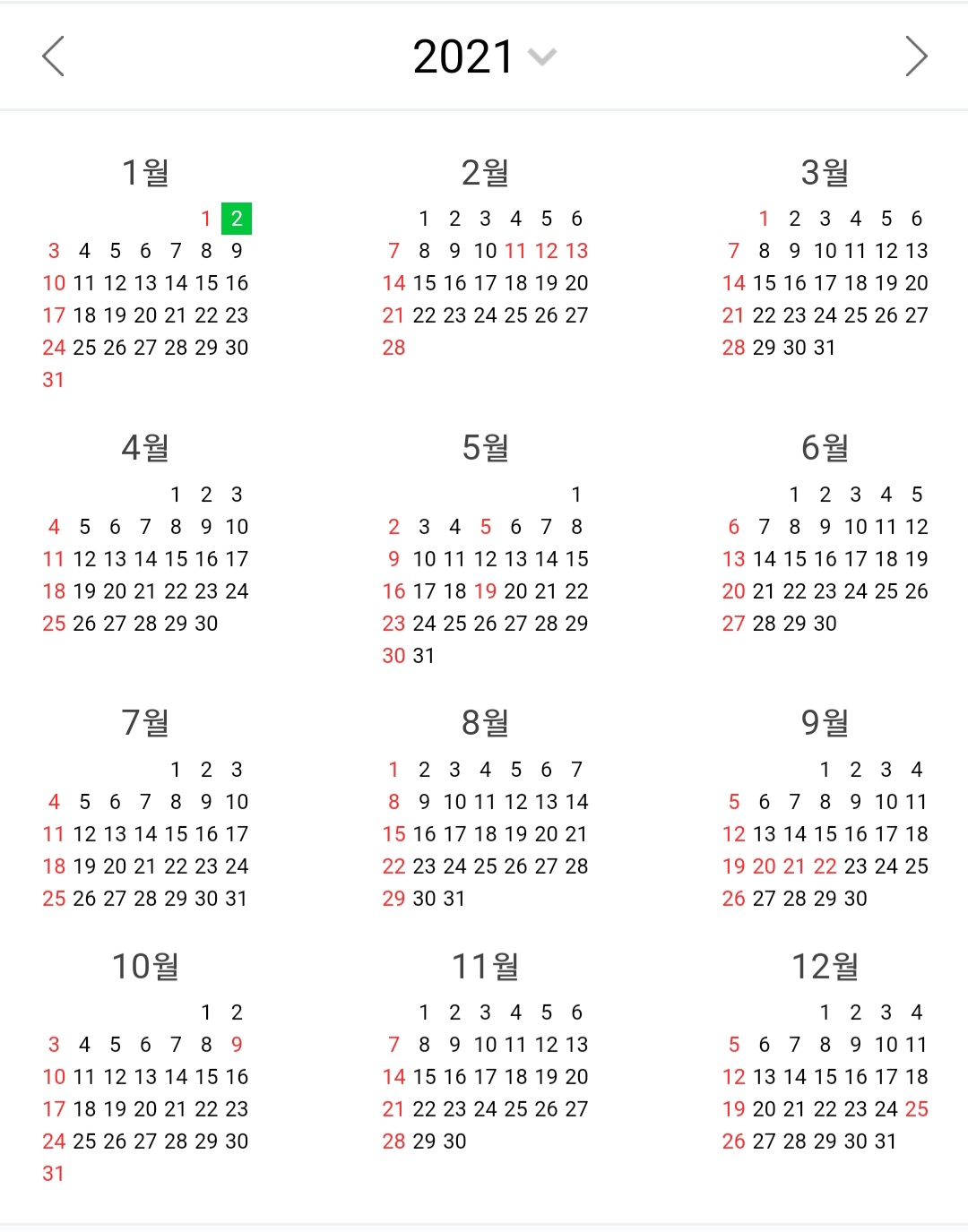 2021

1월

1 2
3 4 5 6 7 8 9
10 11 12 13 14 15 16
17 18 19 20 21 22 23
24 25 26 27 28 29 30
31

2월

1 2 3 4 5 6
7 8 9 10 11 12 13
14 15 16 17 18 19 20
21 22 23 24 25 26 27
28

3월

1 2 3 4 5 6
7 8 9 10 11 12 13
14 15 16 17 18 19 20
21 22 23 24 25 26 27
28 29 30 31

4월

1 2 3
4 5 6 7 8 9 10
11 12 13 14 15 16 17
18 19 20 21 22 23 24
25 26 27 28 29 30

5월

1
2 3 4 5 6 7 8
9 10 11 12 13 14 15
16 17 18 19 20 21 22
23 24 25 26 27 28 29
30 31

6월

1 2 3 4 5
6 7 8 9 10 11 12
13 14 15 16 17 18 19
20 21 22 23 24 25 26
27 28 29 30

7월

1 2 3
4 5 6 7 8 9 10
11 12 13 14 15 16 17
18 19 20 21 22 23 24
25 26 27 28 29 30 31

8월

1 2 3 4 5 6 7
8 9 10 11 12 13 14
15 16 17 18 19 20 21
22 23 24 25 26 27 28
29 30 31

9월

1 2 3 4
5 6 7 8 9 10 11
12 13 14 15 16 17 18
19 20 21 22 23 24 25
26 27 28 29 30

10월

1 2
3 4 5 6 7 8 9
10 11 12 13 14 15 16
17 18 19 20 21 22 23
24 25 26 27 28 29 30
31

11월

1 2 3 4 5 6
7 8 9 10 11 12 13
14 15 16 17 18 19 20
21 22 23 24 25 26 27
28 29 30

12월

1 2 3 4
5 6 7 8 9 10 11
12 13 14 15 16 17 18
19 20 21 22 23 24 25
26 27 28 29 30 31